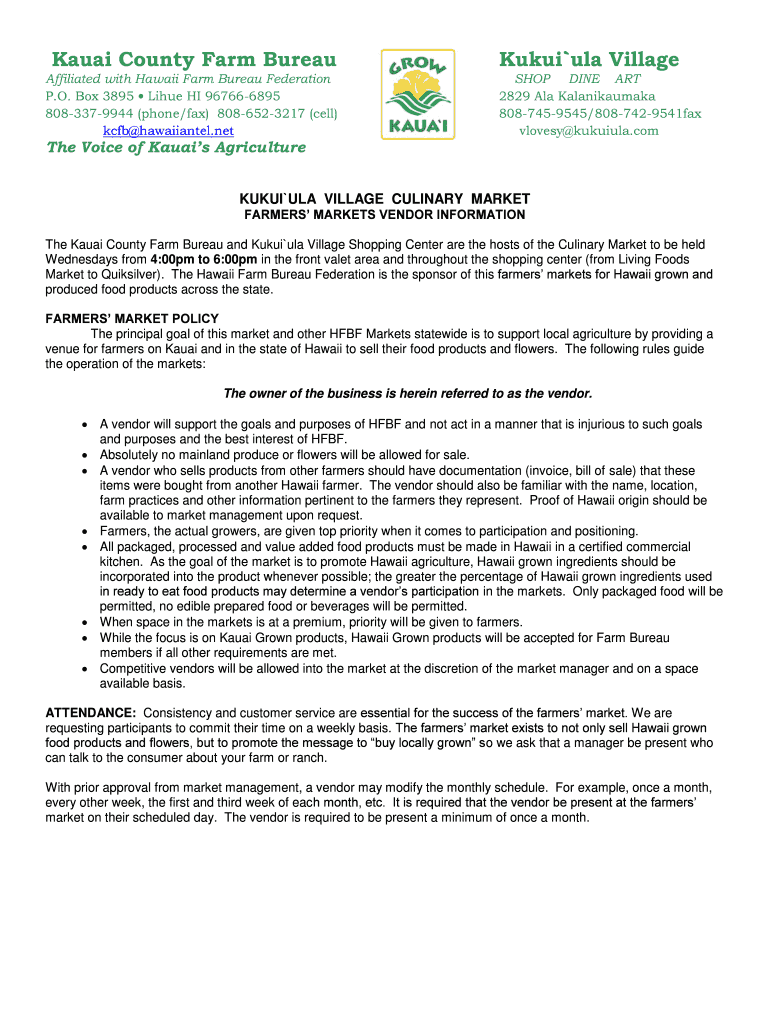 Kauai County Farm Bureau
Affiliated with Hawaii Farm Bureau Federation
P.O. Box 3895 • Lihue HI 96766-6895
808-337-9944 (phone/fax) 808-652-3217 (cell)
kcfb@hawaiiantel.net
The Voice of Kauai's Agriculture

GROW KAUA'I

Kukui`ula Village
SHOP DINE ART
2829 Ala Kalanikaumaka
808-745-9545/808-742-9541fax
vlovesy@kukuiula.com

KUKUI`ULA VILLAGE CULINARY MARKET
FARMERS' MARKETS VENDOR INFORMATION

The Kauai County Farm Bureau and Kukui`ula Village Shopping Center are the hosts of the Culinary Market to be held Wednesdays from 4:00pm to 6:00pm in the front valet area and throughout the shopping center (from Living Foods Market to Quiksilver). The Hawaii Farm Bureau Federation is the sponsor of this farmers' markets for Hawaii grown and produced food products across the state.

FARMERS' MARKET POLICY
The principal goal of this market and other HFBF Markets statewide is to support local agriculture by providing a venue for farmers on Kauai and in the state of Hawaii to sell their food products and flowers. The following rules guide the operation of the markets:

The owner of the business is herein referred to as the vendor.

• A vendor will support the goals and purposes of HFBF and not act in a manner that is injurious to such goals and purposes and the best interest of HFBF.
• Absolutely no mainland produce or flowers will be allowed for sale.
• A vendor who sells products from other farmers should have documentation (invoice, bill of sale) that these items were bought from another Hawaii farmer. The vendor should also be familiar with the name, location, farm practices and other information pertinent to the farmers they represent. Proof of Hawaii origin should be available to market management upon request.
• Farmers, the actual growers, are given top priority when it comes to participation and positioning.
• All packaged, processed and value added food products must be made in Hawaii in a certified commercial kitchen. As the goal of the market is to promote Hawaii agriculture, Hawaii grown ingredients should be incorporated into the product whenever possible; the greater the percentage of Hawaii grown ingredients used in ready to eat food products may determine a vendor's participation in the markets. Only packaged food will be permitted, no edible prepared food or beverages will be permitted.
• When space in the markets is at a premium, priority will be given to farmers.
• While the focus is on Kauai Grown products, Hawaii Grown products will be accepted for Farm Bureau members if all other requirements are met.
• Competitive vendors will be allowed into the market at the discretion of the market manager and on a space available basis.

ATTENDANCE: Consistency and customer service are essential for the success of the farmers' market. We are requesting participants to commit their time on a weekly basis. The farmers' market exists to not only sell Hawaii grown food products and flowers, but to promote the message to "buy locally grown" so we ask that a manager be present who can talk to the consumer about your farm or ranch.

With prior approval from market management, a vendor may modify the monthly schedule. For example, once a month, every other week, the first and third week of each month, etc. It is required that the vendor be present at the farmers' market on their scheduled day. The vendor is required to be present a minimum of once a month.